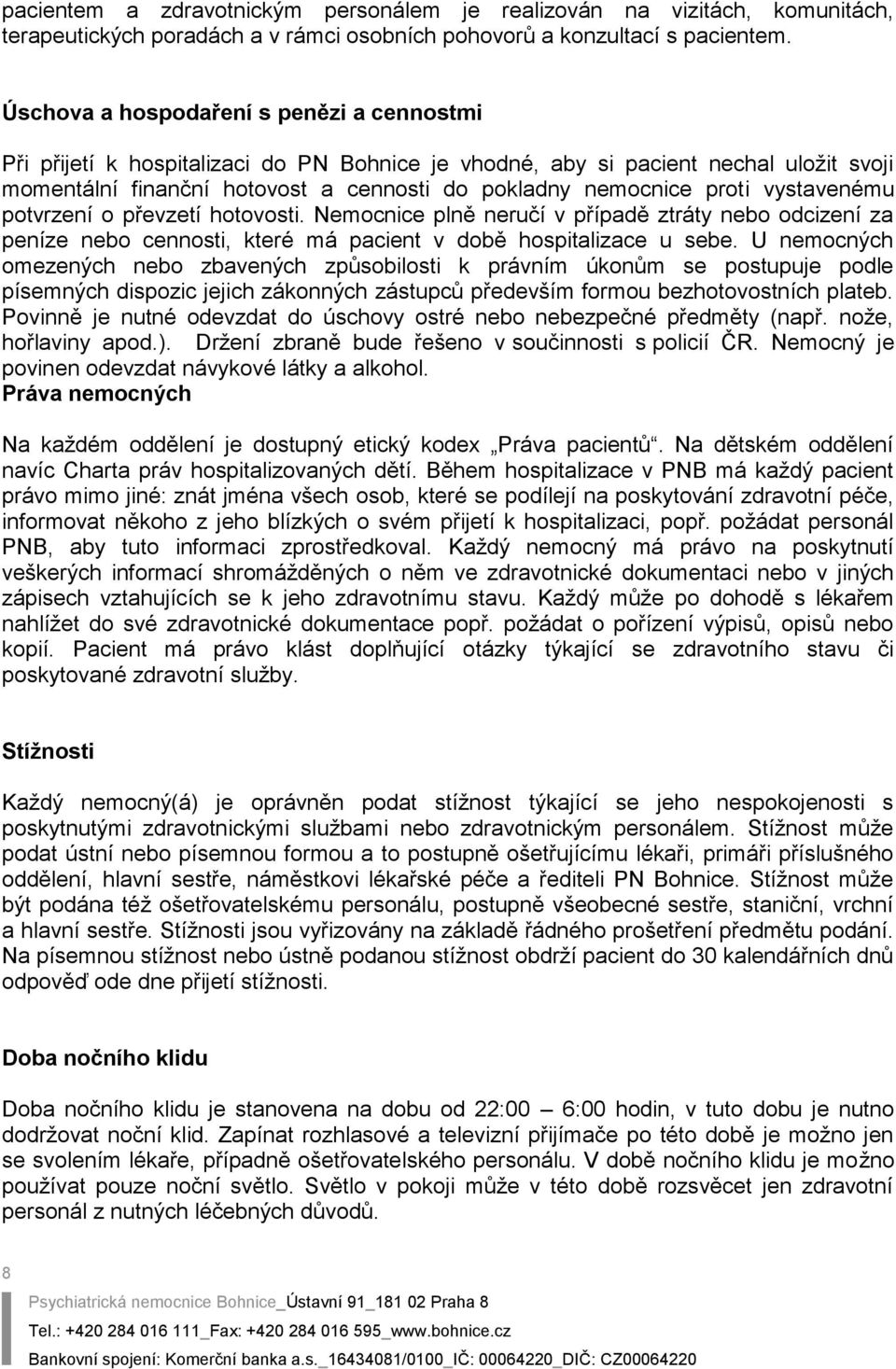 pacientem a zdravotnickým personálem je realizován na vizitách, komunitách, terapeutických poradách a v rámci osobních pohovorů a konzultací s pacientem.

Úschova a hospodaření s penězi a cennostmi

Při přijetí k hospitalizaci do PN Bohnice je vhodné, aby si pacient nechal uložit svoji momentální finanční hotovost a cennosti do pokladny nemocnice proti vystavenému potvrzení o převzetí hotovosti. Nemocnice plně neručí v případě ztráty nebo odcizení za peníze nebo cennosti, které má pacient v době hospitalizace u sebe. U nemocných omezených nebo zbavených způsobilosti k právním úkonům se postupuje podle písemných dispozic jejich zákonných zástupců především formou bezhotovostních plateb. Povinně je nutné odevzdat do úschovy ostré nebo nebezpečné předměty (např. nože, hořlaviny apod.). Držení zbraně bude řešeno v součinnosti s policií ČR. Nemocný je povinen odevzdat návykové látky a alkohol.
Práva nemocných

Na každém oddělení je dostupný etický kodex „Práva pacientů“. Na dětském oddělení navíc Charta práv hospitalizovaných dětí. Během hospitalizace v PNB má každý pacient právo mimo jiné: znát jména všech osob, které se podílejí na poskytování zdravotní péče, informovat někoho z jeho blízkých o svém přijetí k hospitalizaci, popř. požádat personál PNB, aby tuto informaci zprostředkoval. Každý nemocný má právo na poskytnutí veškerých informací shromážděných o něm ve zdravotnické dokumentaci nebo v jiných zápisech vztahujících se k jeho zdravotnímu stavu. Každý může po dohodě s lékařem nahlížet do své zdravotnické dokumentace popř. požádat o pořízení výpisů, opisů nebo kopií. Pacient má právo klást doplňující otázky týkající se zdravotního stavu či poskytované zdravotní služby.

Stížnosti

Každý nemocný(á) je oprávněn podat stížnost týkající se jeho nespokojenosti s poskytnutými zdravotnickými službami nebo zdravotnickým personálem. Stížnost může podat ústní nebo písemnou formou a to postupně ošetřujícímu lékaři, primáři příslušného oddělení, hlavní sestře, náměstkovi lékařské péče a řediteli PN Bohnice. Stížnost může být podána též ošetřovatelskému personálu, postupně všeobecné sestře, staniční, vrchní a hlavní sestře. Stížnosti jsou vyřizovány na základě řádného prošetření předmětu podání. Na písemnou stížnost nebo ústně podanou stížnost obdrží pacient do 30 kalendářních dnů odpověď ode dne přijetí stížnosti.

Doba nočního klidu

Doba nočního klidu je stanovena na dobu od 22:00 – 6:00 hodin, v tuto dobu je nutno dodržovat noční klid. Zapínat rozhlasové a televizní přijímače po této době je možno jen se svolením lékaře, případně ošetřovatelského personálu. V době nočního klidu je možno používat pouze noční světlo. Světlo v pokoji může v této době rozsvěcet jen zdravotní personál z nutných léčebných důvodů.

8

Psychiatrická nemocnice Bohnice_Ústavní 91_181 02 Praha 8
Tel.: +420 284 016 111_Fax: +420 284 016 595_www.bohnice.cz
Bankovní spojení: Komerční banka a.s._16434081/0100_IČ: 00064220_DIČ: CZ00064220